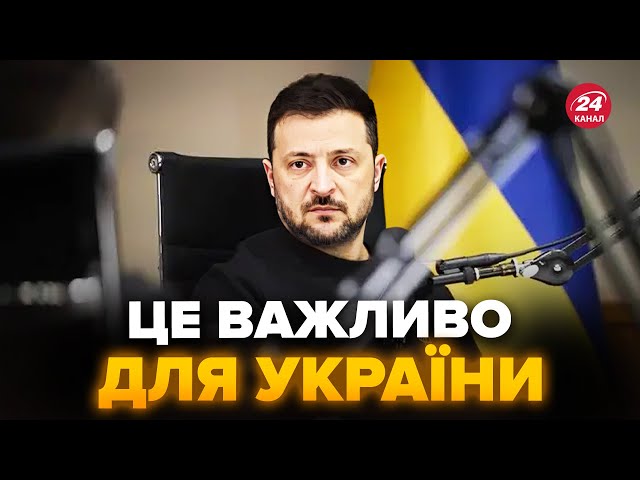 24
КАНАЛ

ЦЕ ВАЖЛИВО
ДЛЯ УКРАЇНИ